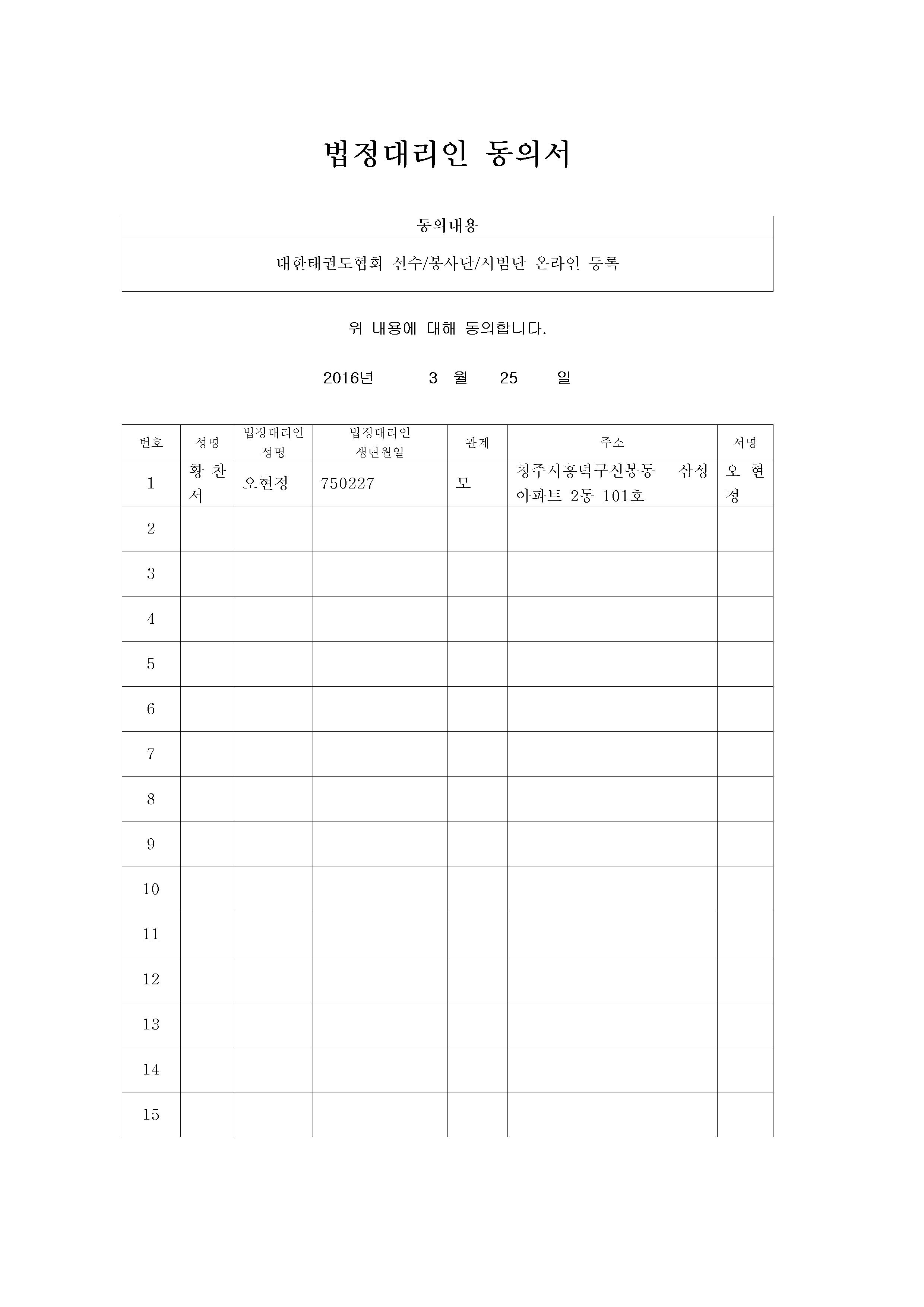 법정대리인 동의서

| 동의내용 |
|---|
| 대한태권도협회 선수/봉사단/시범단 온라인 등록 |

위 내용에 대해 동의합니다.

2016년 3 월 25 일

| 번호 | 성명 | 법정대리인 성명 | 법정대리인 생년월일 | 관계 | 주소 | 서명 |
|---|---|---|---|---|---|---|
| 1 | 황 찬 서 | 오현정 | 750227 | 모 | 청주시흥덕구신봉동 삼성아파트 2동 101호 | 오 현 정 |
| 2 | | | | | | |
| 3 | | | | | | |
| 4 | | | | | | |
| 5 | | | | | | |
| 6 | | | | | | |
| 7 | | | | | | |
| 8 | | | | | | |
| 9 | | | | | | |
| 10 | | | | | | |
| 11 | | | | | | |
| 12 | | | | | | |
| 13 | | | | | | |
| 14 | | | | | | |
| 15 | | | | | | |